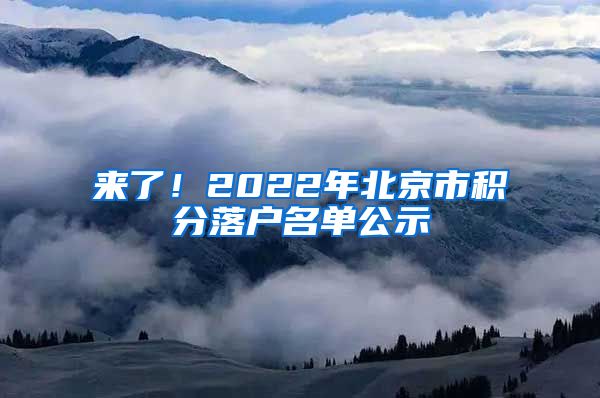 来了！2022年北京市积分落户名单公示